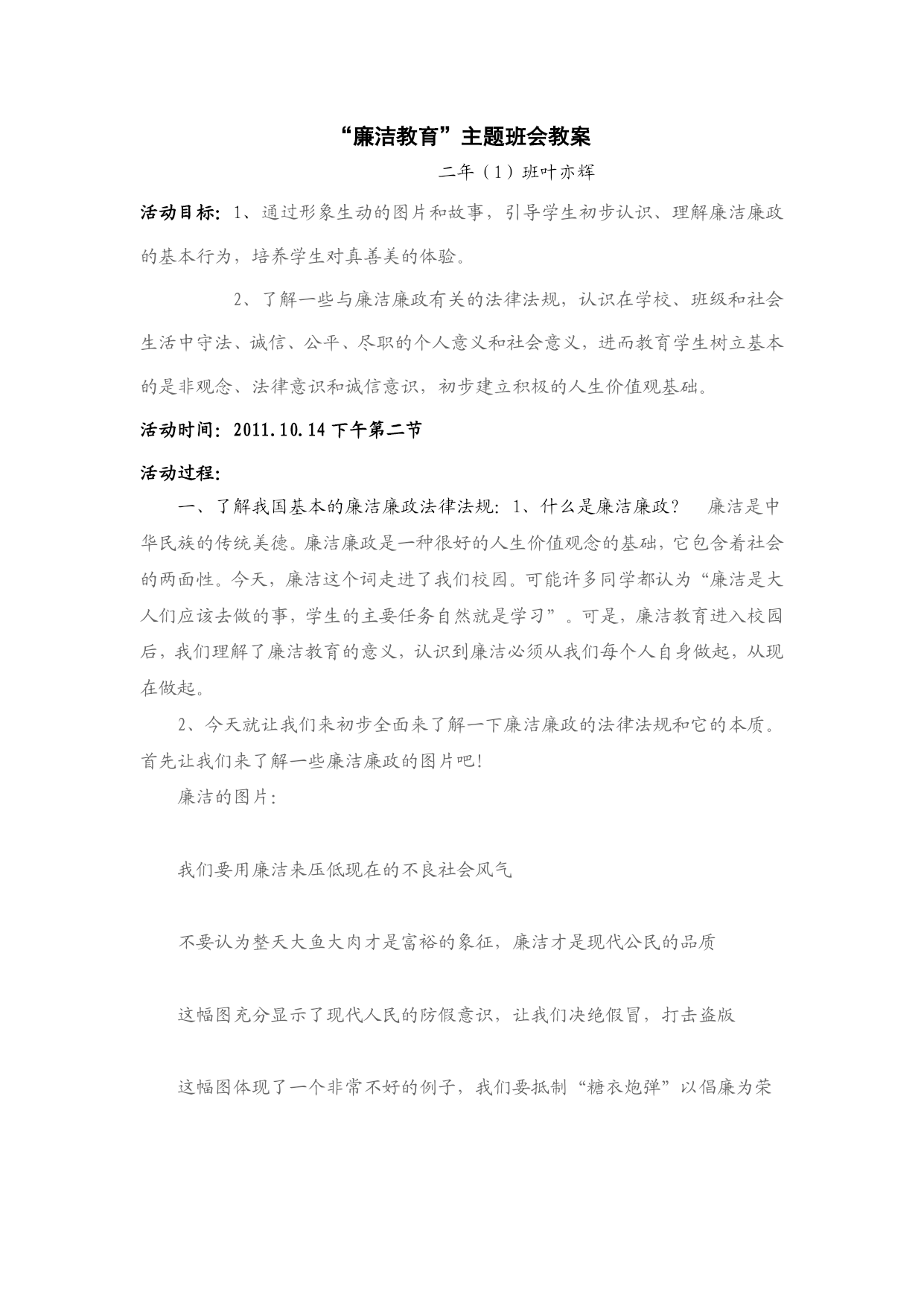 “廉洁教育”主题班会教案

二年（1）班叶亦辉

活动目标：1、通过形象生动的图片和故事，引导学生初步认识、理解廉洁廉政的基本行为，培养学生对真善美的体验。

2、了解一些与廉洁廉政有关的法律法规，认识在学校、班级和社会生活中守法、诚信、公平、尽职的个人意义和社会意义，进而教育学生树立基本的是非观念、法律意识和诚信意识，初步建立积极的人生价值观基础。

活动时间：2011.10.14 下午第二节

活动过程：

一、了解我国基本的廉洁廉政法律法规：1、什么是廉洁廉政？ 廉洁是中华民族的传统美德。廉洁廉政是一种很好的人生价值观念的基础，它包含着社会的两面性。今天，廉洁这个词走进了我们校园。可能许多同学都认为“廉洁是大人们应该去做的事，学生的主要任务自然就是学习”。可是，廉洁教育进入校园后，我们理解了廉洁教育的意义，认识到廉洁必须从我们每个人自身做起，从现在做起。

2、今天就让我们来初步全面来了解一下廉洁廉政的法律法规和它的本质。首先让我们来了解一些廉洁廉政的图片吧！

廉洁的图片：

我们要用廉洁来压低现在的不良社会风气

不要认为整天大鱼大肉才是富裕的象征，廉洁才是现代公民的品质

这幅图充分显示了现代人民的防假意识，让我们决绝假冒，打击盗版

这幅图体现了一个非常不好的例子，我们要抵制“糖衣炮弹”以倡廉为荣